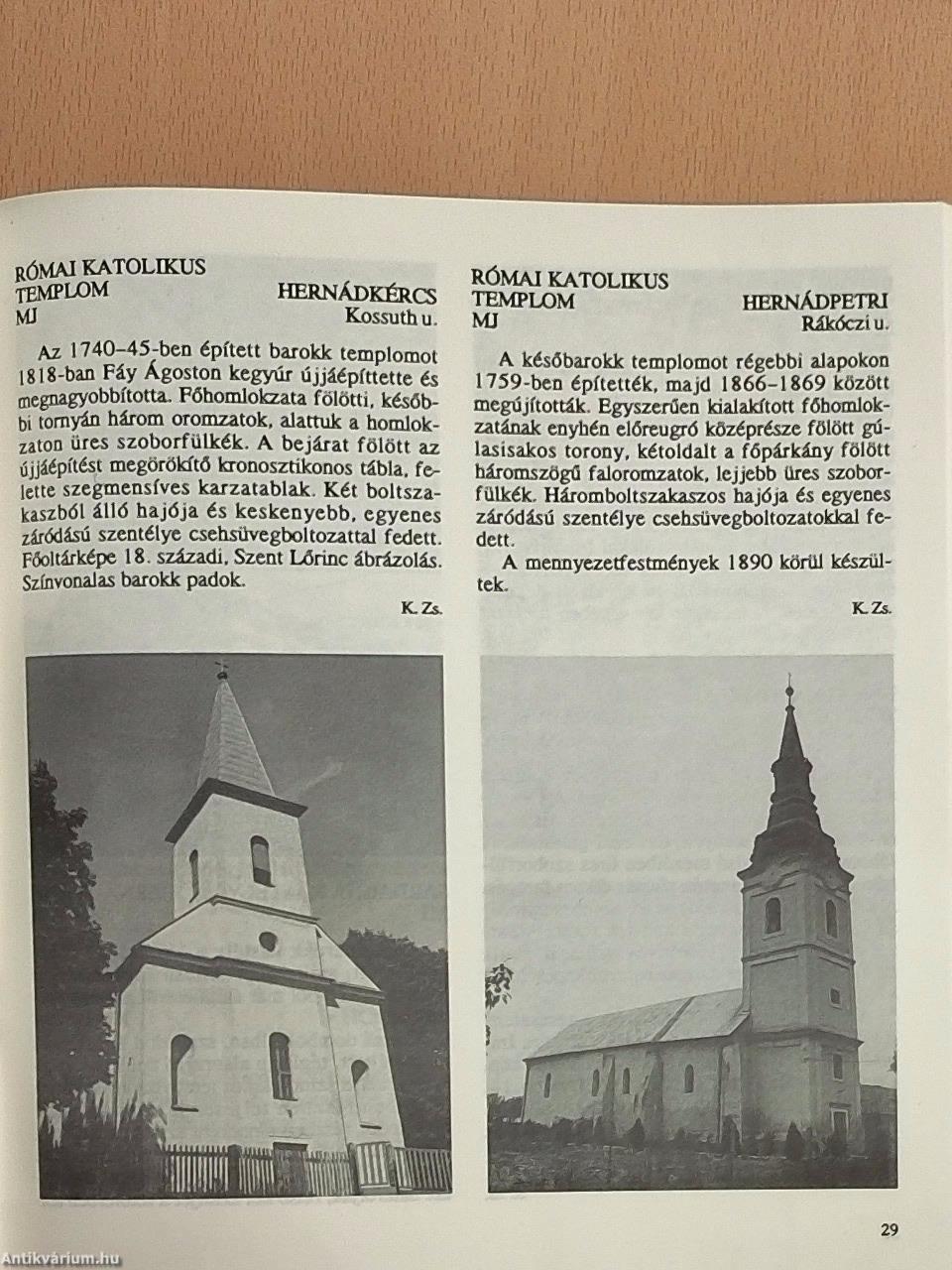 RÓMAI KATOLIKUS TEMPLOM
MJ

HERNÁDKÉRCS
Kossuth u.

Az 1740–45-ben épített barokk templomot 1818-ban Fáy Ágoston kegyúr újjáépíttette és megnagyobbította. Főhomlokzata fölötti, későbbi tornyán három oromzatok, alattuk a homlokzaton üres szoborfülkék. A bejárat fölött az újjáépítést megörökítő kronosztikonos tábla, felette szegmensíves karzatablak. Két boltszakaszból álló hajója és keskenyebb, egyenes záródású szentélye csehsüvegboltozattal fedett. Főoltárképe 18. századi, Szent Lőrinc ábrázolás. Színvonalas barokk padok.

K. Zs.

RÓMAI KATOLIKUS TEMPLOM
MJ

HERNÁDPETRI
Rákóczi u.

A későbarokk templomot régebbi alapokon 1759-ben építették, majd 1866–1869 között megújították. Egyszerűen kialakított főhomlokzatának enyhén előreugró középrésze fölött gúlasisakos torony, kétoldalt a főpárkány fölött háromszögű faloromzatok, lejjebb üres szoborfülkék. Háromboltszakaszos hajója és egyenes záródású szentélye csehsüvegboltozatokkal fedett.

A mennyezetfestmények 1890 körül készültek.

K. Zs.

29

Antikvárium.hu